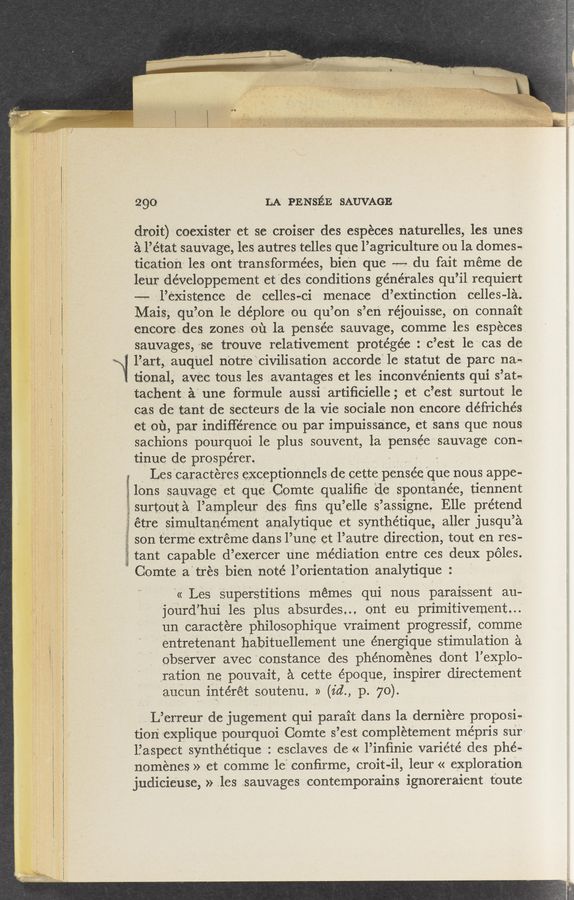 290 LA PENSÉE SAUVAGE

droit) coexister et se croiser des espèces naturelles, les unes à l'état sauvage, les autres telles que l'agriculture ou la domestication les ont transformées, bien que — du fait même de leur développement et des conditions générales qu'il requiert — l'existence de celles-ci menace d'extinction celles-là. Mais, qu'on le déplore ou qu'on s'en réjouisse, on connaît encore des zones où la pensée sauvage, comme les espèces sauvages, se trouve relativement protégée : c'est le cas de l'art, auquel notre civilisation accorde le statut de parc national, avec tous les avantages et les inconvénients qui s'attachent à une formule aussi artificielle ; et c'est surtout le cas de tant de secteurs de la vie sociale non encore défrichés et où, par indifférence ou par impuissance, et sans que nous sachions pourquoi le plus souvent, la pensée sauvage continue de prospérer.

Les caractères exceptionnels de cette pensée que nous appelons sauvage et que Comte qualifie de spontanée, tiennent surtout à l'ampleur des fins qu'elle s'assigne. Elle prétend être simultanément analytique et synthétique, aller jusqu'à son terme extrême dans l'une et l'autre direction, tout en restant capable d'exercer une médiation entre ces deux pôles. Comte a très bien noté l'orientation analytique :

« Les superstitions mêmes qui nous paraissent aujourd'hui les plus absurdes... ont eu primitivement... un caractère philosophique vraiment progressif, comme entretenant habituellement une énergique stimulation à observer avec constance des phénomènes dont l'exploration ne pouvait, à cette époque, inspirer directement aucun intérêt soutenu. » (id., p. 70).

L'erreur de jugement qui paraît dans la dernière proposition explique pourquoi Comte s'est complètement mépris sur l'aspect synthétique : esclaves de « l'infinie variété des phénomènes » et comme le confirme, croit-il, leur « exploration judicieuse, » les sauvages contemporains ignoreraient toute